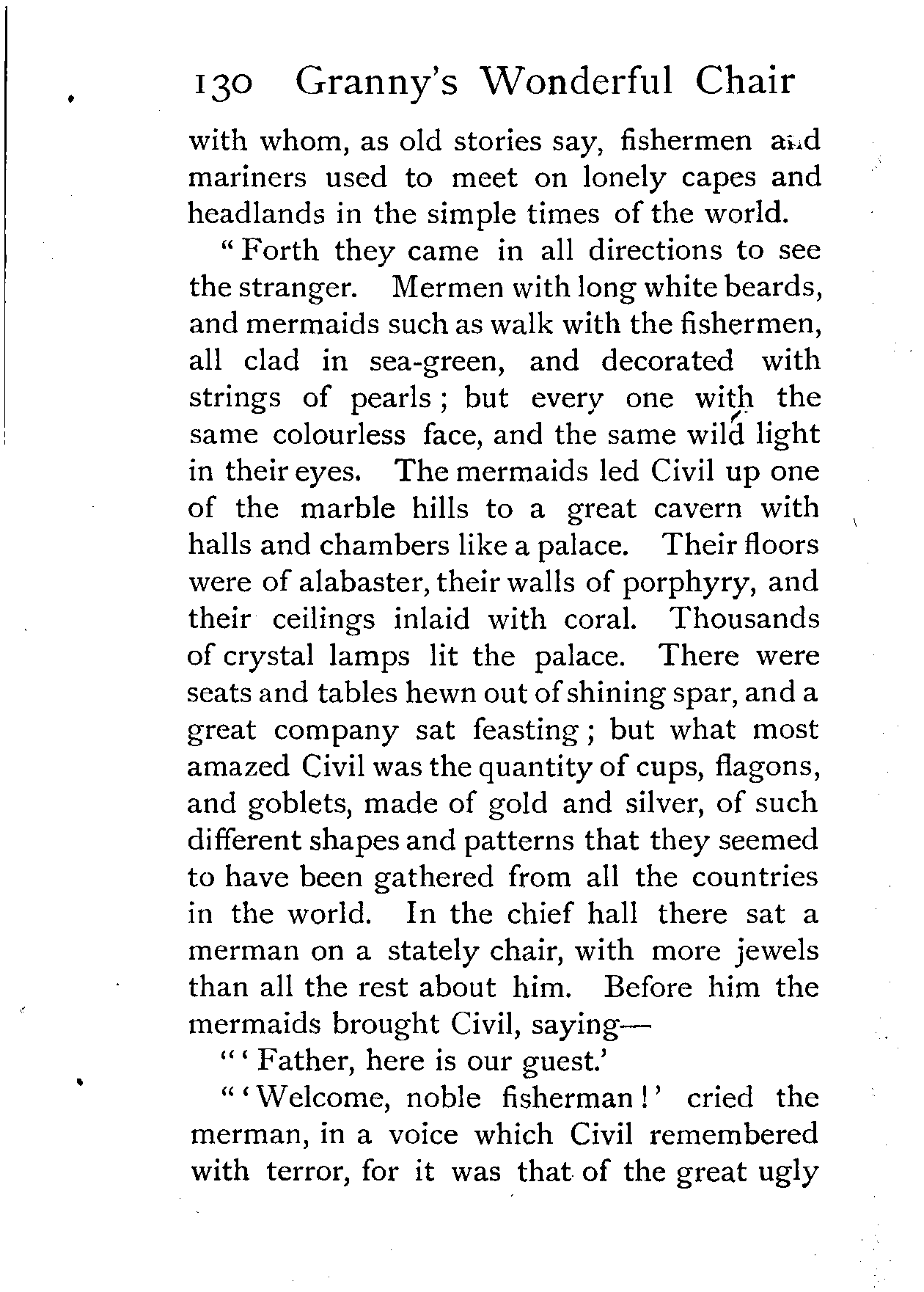 130 Granny's Wonderful Chair

with whom, as old stories say, fishermen and mariners used to meet on lonely capes and headlands in the simple times of the world.

"Forth they came in all directions to see the stranger. Mermen with long white beards, and mermaids such as walk with the fishermen, all clad in sea-green, and decorated with strings of pearls; but every one with the same colourless face, and the same wild light in their eyes. The mermaids led Civil up one of the marble hills to a great cavern with halls and chambers like a palace. Their floors were of alabaster, their walls of porphyry, and their ceilings inlaid with coral. Thousands of crystal lamps lit the palace. There were seats and tables hewn out of shining spar, and a great company sat feasting; but what most amazed Civil was the quantity of cups, flagons, and goblets, made of gold and silver, of such different shapes and patterns that they seemed to have been gathered from all the countries in the world. In the chief hall there sat a merman on a stately chair, with more jewels than all the rest about him. Before him the mermaids brought Civil, saying—

"'Father, here is our guest.'

"'Welcome, noble fisherman!' cried the merman, in a voice which Civil remembered with terror, for it was that of the great ugly